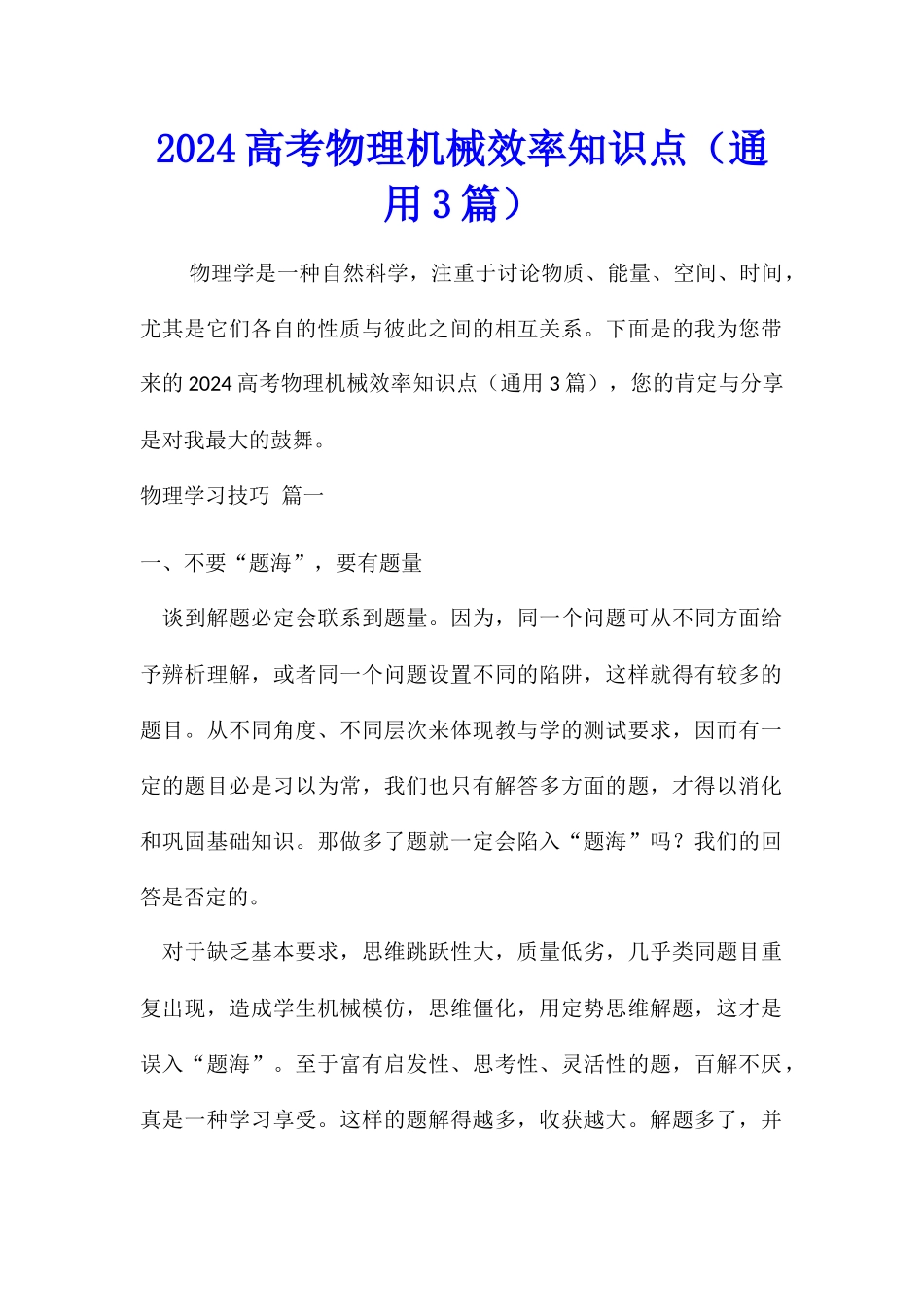 2024高考物理机械效率知识点（通用3篇）

物理学是一种自然科学，注重于讨论物质、能量、空间、时间，尤其是它们各自的性质与彼此之间的相互关系。下面是的我为您带来的2024高考物理机械效率知识点（通用3篇），您的肯定与分享是对我最大的鼓舞。

物理学习技巧 篇一

一、不要“题海”，要有题量

谈到解题必定会联系到题量。因为，同一个问题可从不同方面给予辨析理解，或者同一个问题设置不同的陷阱，这样就得有较多的题目。从不同角度、不同层次来体现教与学的测试要求，因而有一定的题目必是习以为常，我们也只有解答多方面的题，才得以消化和巩固基础知识。那做多了题就一定会陷入“题海”吗？我们的回答是否定的。

对于缺乏基本要求，思维跳跃性大，质量低劣，几乎类同题目重复出现，造成学生机械模仿，思维僵化，用定势思维解题，这才是误入“题海”。至于富有启发性、思考性、灵活性的题，百解不厌，真是一种学习享受。这样的题解得越多，收获越大。解题多了，并